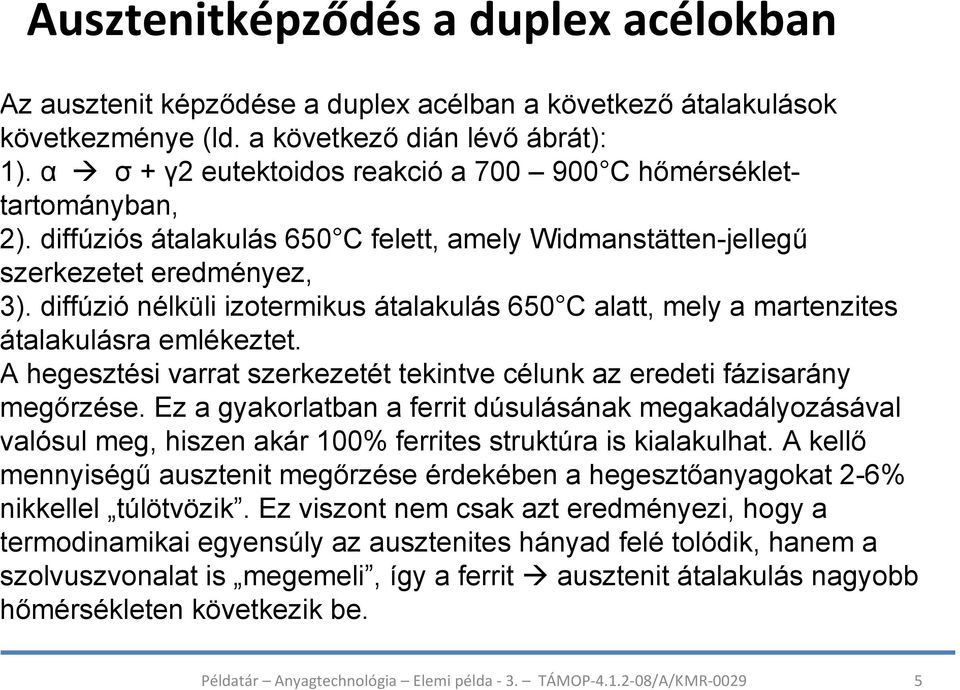 Ausztenitképződés a duplex acélokban

Az ausztenit képződése a duplex acélban a következő átalakulások következménye (ld. a következő dián lévő ábrát):
1). α → σ + γ2 eutektoidos reakció a 700 – 900°C hőmérséklet-tartományban,
2). diffúziós átalakulás 650°C felett, amely Widmanstätten-jellegű szerkezetet eredményez,
3). diffúzió nélküli izotermikus átalakulás 650°C alatt, mely a martenzites átalakulásra emlékeztet.
A hegesztési varrat szerkezetét tekintve célunk az eredeti fázisarány megőrzése. Ez a gyakorlatban a ferrit dúsulásának megakadályozásával valósul meg, hiszen akár 100% ferrites struktúra is kialakulhat. A kellő mennyiségű ausztenit megőrzése érdekében a hegesztőanyagokat 2-6% nikkellel „túlötvözik”. Ez viszont nem csak azt eredményezi, hogy a termodinamikai egyensúly az ausztenites hányad felé tolódik, hanem a szolvuszvonalat is „megemeli”, így a ferrit → ausztenit átalakulás nagyobb hőmérsékleten következik be.

Példatár – Anyagtechnológia – Elemi példa - 3. – TÁMOP-4.1.2-08/A/KMR-0029 5